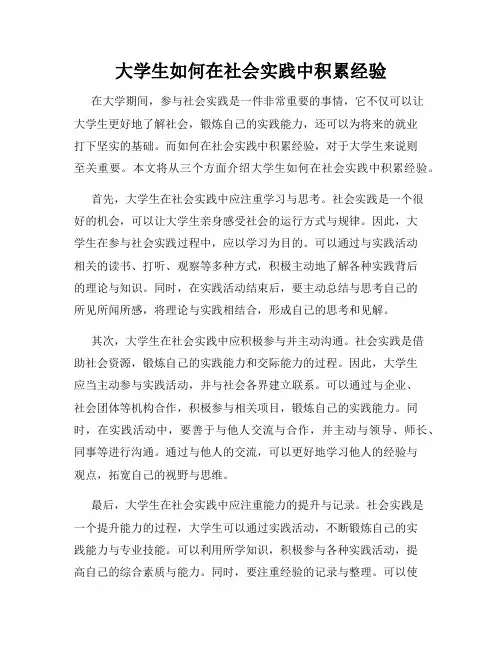 大学生如何在社会实践中积累经验

在大学期间，参与社会实践是一件非常重要的事情，它不仅可以让大学生更好地了解社会，锻炼自己的实践能力，还可以为将来的就业打下坚实的基础。而如何在社会实践中积累经验，对于大学生来说则至关重要。本文将从三个方面介绍大学生如何在社会实践中积累经验。

首先，大学生在社会实践中应注重学习与思考。社会实践是一个很好的机会，可以让大学生亲身感受社会的运行方式与规律。因此，大学生在参与社会实践过程中，应以学习为目的。可以通过与实践活动相关的读书、打听、观察等多种方式，积极主动地了解各种实践背后的理论与知识。同时，在实践活动结束后，要主动总结与思考自己的所见所闻所感，将理论与实践相结合，形成自己的思考和见解。

其次，大学生在社会实践中应积极参与并主动沟通。社会实践是借助社会资源，锻炼自己的实践能力和交际能力的过程。因此，大学生应当主动参与实践活动，并与社会各界建立联系。可以通过与企业、社会团体等机构合作，积极参与相关项目，锻炼自己的实践能力。同时，在实践活动中，要善于与他人交流与合作，并主动与领导、师长、同事等进行沟通。通过与他人的交流，可以更好地学习他人的经验与观点，拓宽自己的视野与思维。

最后，大学生在社会实践中应注重能力的提升与记录。社会实践是一个提升能力的过程，大学生可以通过实践活动，不断锻炼自己的实践能力与专业技能。可以利用所学知识，积极参与各种实践活动，提高自己的综合素质与能力。同时，要注重经验的记录与整理。可以使